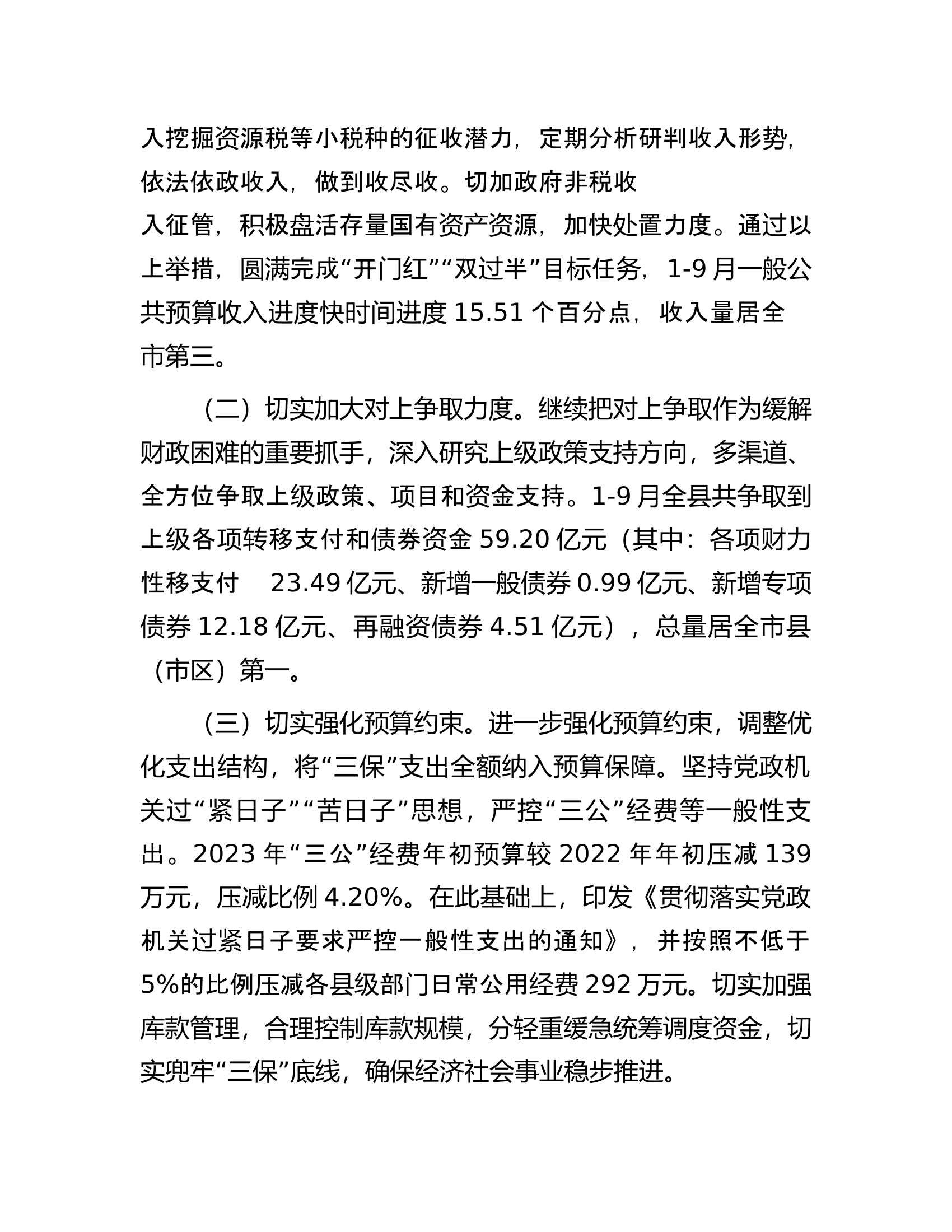 入挖掘资源税等小税种的征收潜力，定期分析研判收入形势，依法依政收入，做到收尽收。切加政府非税收入征管，积极盘活存量国有资产资源，加快处置力度。通过以上举措，圆满完成“开门红”“双过半”目标任务，1-9月一般公共预算收入进度快时间进度15.51个百分点，收入量居全市第三。

（二）切实加大对上争取力度。继续把对上争取作为缓解财政困难的重要抓手，深入研究上级政策支持方向，多渠道、全方位争取上级政策、项目和资金支持。1-9月全县共争取到上级各项转移支付和债券资金59.20亿元（其中：各项财力性移支付 23.49亿元、新增一般债券0.99亿元、新增专项债券12.18亿元、再融资债券4.51亿元），总量居全市县（市区）第一。

（三）切实强化预算约束。进一步强化预算约束，调整优化支出结构，将“三保”支出全额纳入预算保障。坚持党政机关过“紧日子”“苦日子”思想，严控“三公”经费等一般性支出。2023年“三公”经费年初预算较2022年年初压减139万元，压减比例4.20%。在此基础上，印发《贯彻落实党政机关过紧日子要求严控一般性支出的通知》，并按照不低于5%的比例压减各县级部门日常公用经费292万元。切实加强库款管理，合理控制库款规模，分轻重缓急统筹调度资金，切实兜牢“三保”底线，确保经济社会事业稳步推进。